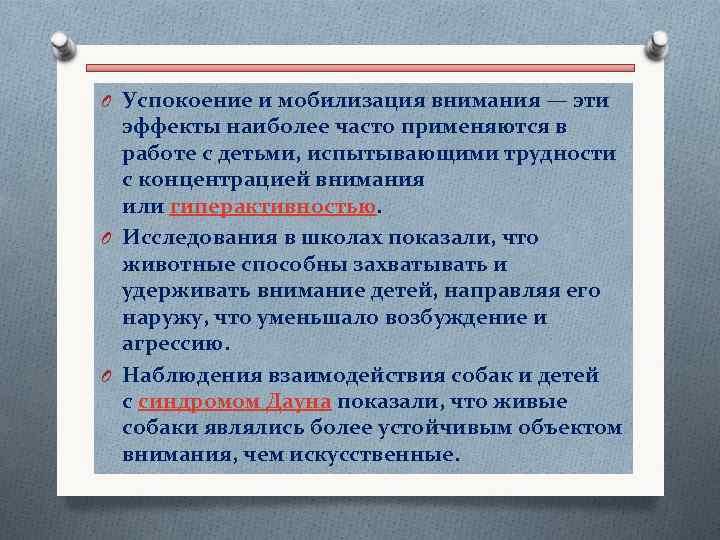 Успокоение и мобилизация внимания — эти эффекты наиболее часто применяются в работе с детьми, испытывающими трудности с концентрацией внимания или гиперактивностью.

Исследования в школах показали, что животные способны захватывать и удерживать внимание детей, направляя его наружу, что уменьшало возбуждение и агрессию.

Наблюдения взаимодействия собак и детей с синдромом Дауна показали, что живые собаки являлись более устойчивым объектом внимания, чем искусственные.